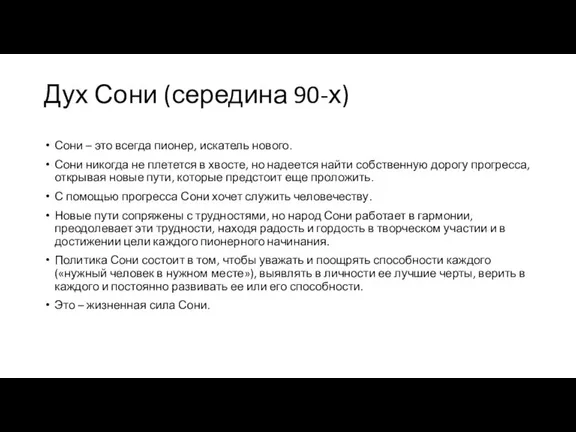 Дух Сони (середина 90-х)

• Сони – это всегда пионер, искатель нового.
• Сони никогда не плетется в хвосте, но надеется найти собственную дорогу прогресса, открывая новые пути, которые предстоит еще проложить.
• С помощью прогресса Сони хочет служить человечеству.
• Новые пути сопряжены с трудностями, но народ Сони работает в гармонии, преодолевает эти трудности, находя радость и гордость в творческом участии и в достижении цели каждого пионерного начинания.
• Политика Сони состоит в том, чтобы уважать и поощрять способности каждого («нужный человек в нужном месте»), выявлять в личности ее лучшие черты, верить в каждого и постоянно развивать ее или его способности.
• Это – жизненная сила Сони.